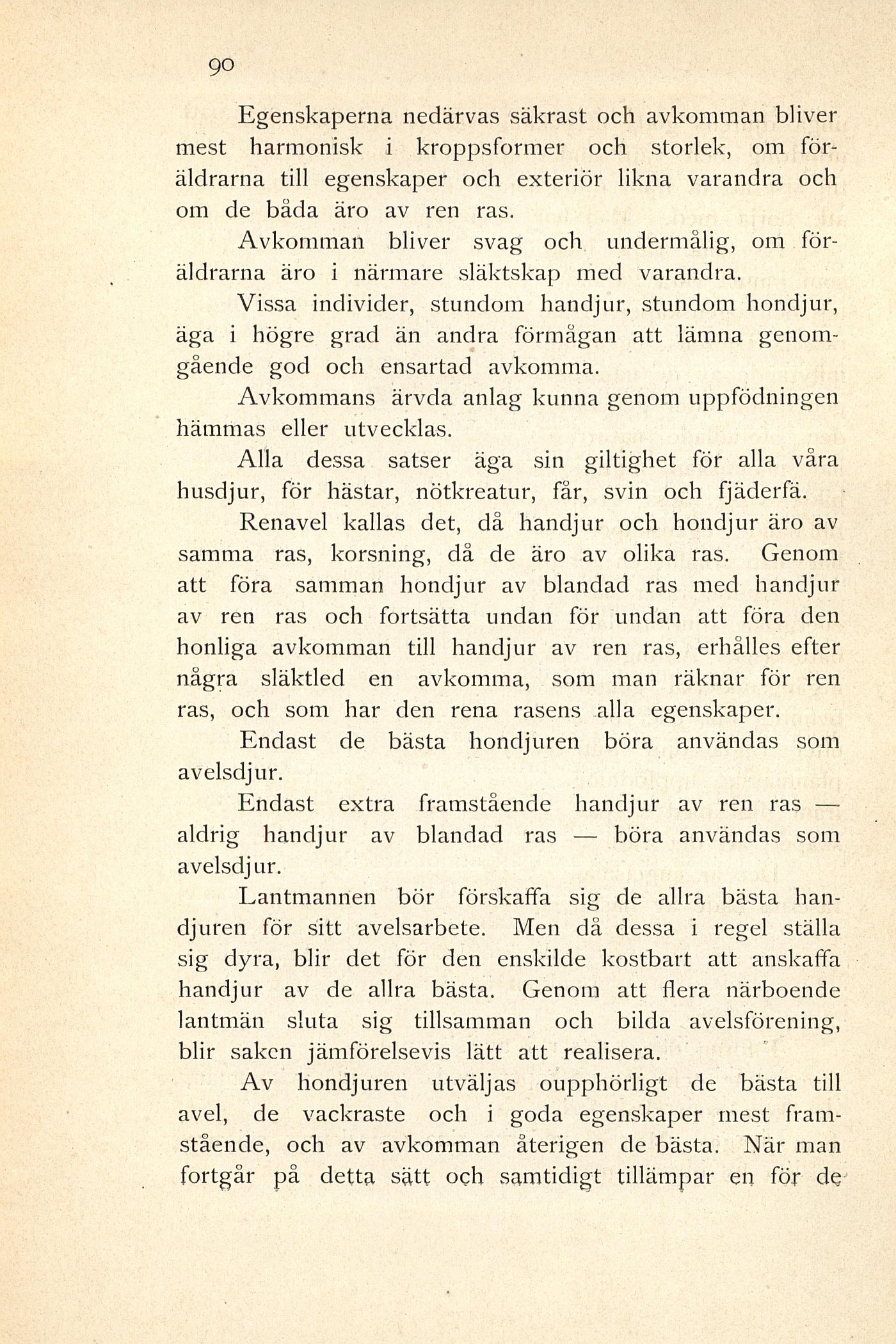 90

Egenskaperna nedärvas säkrast och avkomman bliver mest harmonisk i kroppsformer och storlek, om föräldrarna till egenskaper och exteriör likna varandra och om de båda äro av ren ras.

Avkomman bliver svag och undermålig, om föräldrarna äro i närmare släktskap med varandra.

Vissa individer, stundom handjur, stundom hondjur, äga i högre grad än andra förmågan att lämna genomgående god och ensartad avkomma.

Avkommans ärvda anlag kunna genom uppfödningen hämmas eller utvecklas.

Alla dessa satser äga sin giltighet för alla våra husdjur, för hästar, nötkreatur, får, svin och fjäderfä.

Renavel kallas det, då handjur och hondjur äro av samma ras, korsning, då de äro av olika ras. Genom att föra samman hondjur av blandad ras med handjur av ren ras och fortsätta undan för undan att föra den honliga avkomman till handjur av ren ras, erhålles efter några släktled en avkomma, som man räknar för ren ras, och som har den rena rasens alla egenskaper.

Endast de bästa hondjuren böra användas som avelsdjur.

Endast extra framstående handjur av ren ras — aldrig handjur av blandad ras — böra användas som avelsdjur.

Lantmannen bör förskaffa sig de allra bästa handjuren för sitt avelsarbete. Men då dessa i regel ställa sig dyra, blir det för den enskilde kostbart att anskaffa handjur av de allra bästa. Genom att flera närboende lantmän sluta sig tillsamman och bilda avelsförening, blir saken jämförelsevis lätt att realisera.

Av hondjuren utväljas oupphörligt de bästa till avel, de vackraste och i goda egenskaper mest framstående, och av avkomman återigen de bästa. När man fortgår på detta sätt och samtidigt tillämpar en för de